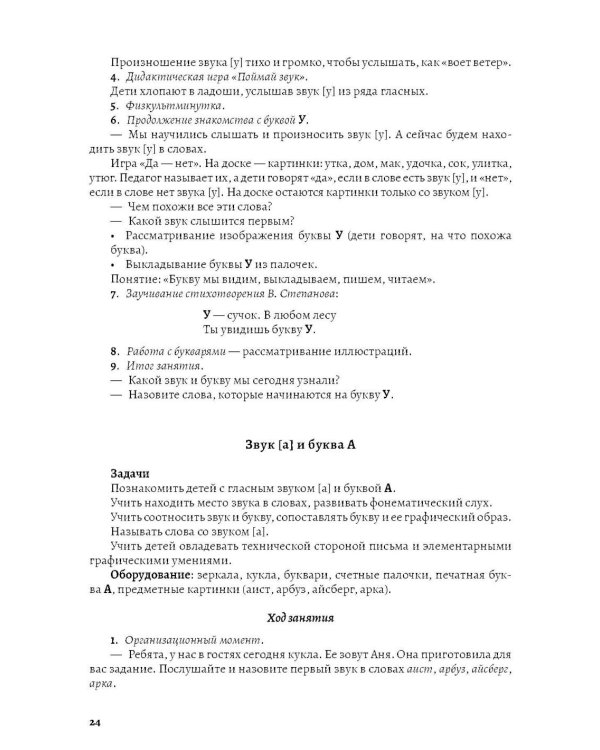 Произношение звука [у] тихо и громко, чтобы услышать, как «воет ветер».

4. Дидактическая игра «Поймай звук».

Дети хлопают в ладоши, услышав звук [у] из ряда гласных.

5. Физкультминутка.

6. Продолжение знакомства с буквой У.

— Мы научились слышать и произносить звук [у]. А сейчас будем находить звук [у] в словах.

Игра «Да — нет». На доске — картинки: утка, дом, мак, удочка, сок, улитка, утюг. Педагог называет их, а дети говорят «да», если в слове есть звук [у], и «нет», если в слове нет звука [у]. На доске остаются картинки только со звуком [у].

— Чем похожи все эти слова?

— Какой звук слышится первым?

• Рассматривание изображения буквы У (дети говорят, на что похожа буква).

• Выкладывание буквы У из палочек.

Понятие: «Букву мы видим, выкладываем, пишем, читаем».

7. Заучивание стихотворения В. Степанова:

У — сучок. В любом лесу
Ты увидишь букву У.

8. Работа с букварями — рассматривание иллюстраций.

9. Итог занятия.

— Какой звук и букву мы сегодня узнали?

— Назовите слова, которые начинаются на букву У.

Звук [а] и буква А

Задачи

Познакомить детей с гласным звуком [а] и буквой А.

Учить находить место звука в словах, развивать фонематический слух.

Учить соотносить звук и букву, сопоставлять букву и ее графический образ.

Называть слова со звуком [а].

Учить детей овладевать технической стороной письма и элементарными графическими умениями.

Оборудование: зеркала, кукла, буквари, счетные палочки, печатная буква А, предметные картинки (аист, арбуз, айсберг, арка).

Ход занятия

1. Организационный момент.

— Ребята, у нас в гостях сегодня кукла. Ее зовут Аня. Она приготовила для вас задание. Послушайте и назовите первый звук в словах аист, арбуз, айсберг, арка.

24